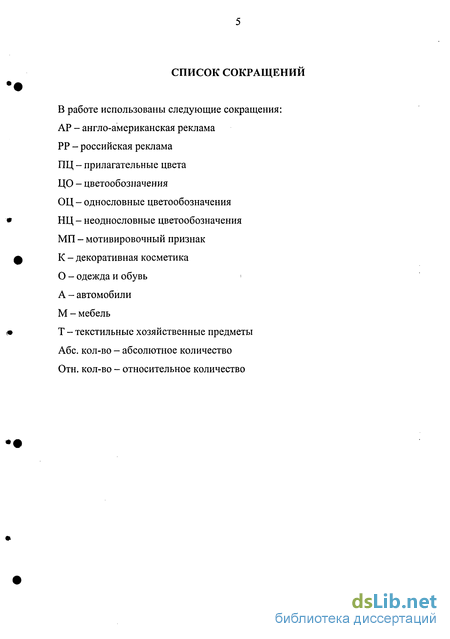 5

СПИСОК СОКРАЩЕНИЙ

В работе использованы следующие сокращения:
АР – англо-американская реклама
РР – российская реклама
ПЦ – прилагательные цвета
ЦО – цветообозначения
ОЦ – однословные цветообозначения
НЦ – неоднословные цветообозначения
МП – мотивировочный признак
К – декоративная косметика
О – одежда и обувь
А – автомобили
М – мебель
Т – текстильные хозяйственные предметы
Абс. кол-во – абсолютное количество
Отн. кол-во – относительное количество

dsLib.net
библиотека диссертаций